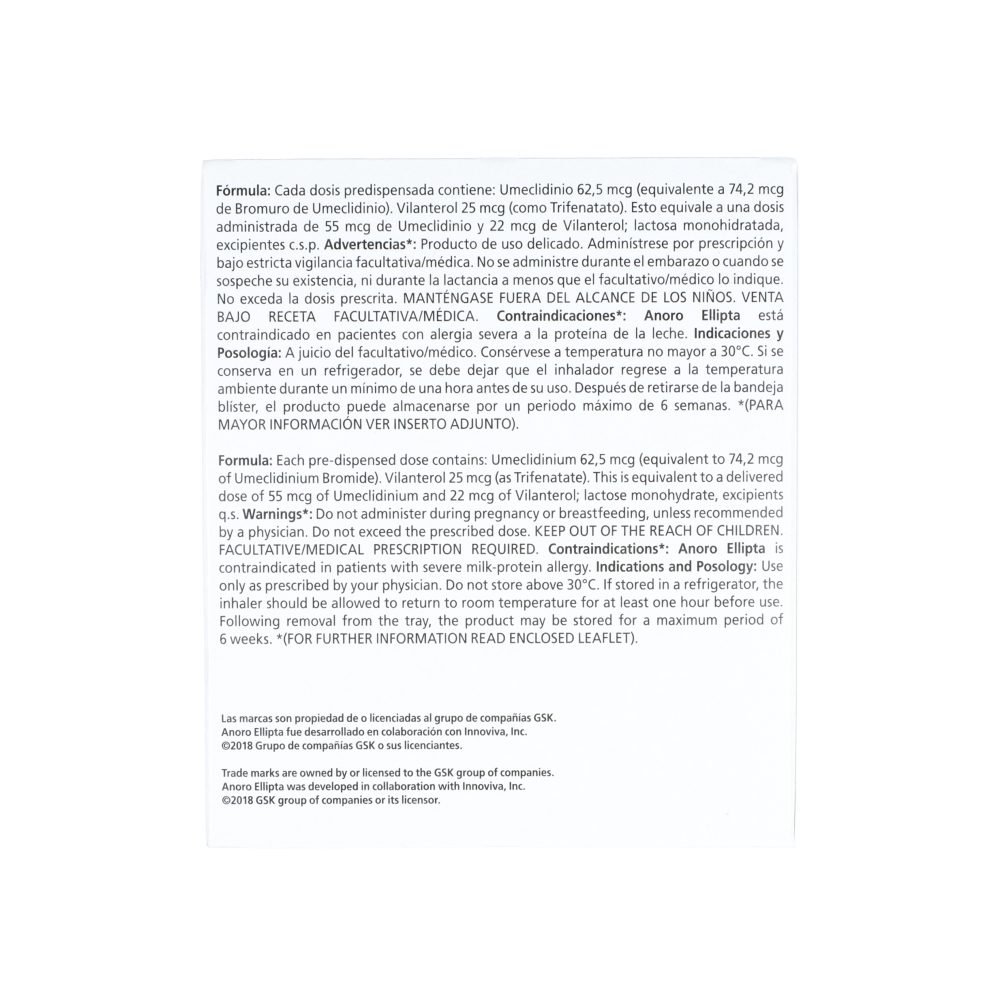 Fórmula: Cada dosis predispensada contiene: Umeclidinio 62,5 mcg (equivalente a 74,2 mcg de Bromuro de Umeclidinio). Vilanterol 25 mcg (como Trifenatato). Esto equivale a una dosis administrada de 55 mcg de Umeclidinio y 22 mcg de Vilanterol; lactosa monohidratada, excipientes c.s.p. Advertencias*: Producto de uso delicado. Adminístrese por prescripción y bajo estricta vigilancia facultativa/médica. No se administre durante el embarazo o cuando se sospeche su existencia, ni durante la lactancia a menos que el facultativo/médico lo indique. No exceda la dosis prescrita. MANTÉNGASE FUERA DEL ALCANCE DE LOS NIÑOS. VENTA BAJO RECETA FACULTATIVA/MÉDICA. Contraindicaciones*: Anoro Ellipta está contraindicado en pacientes con alergia severa a la proteína de la leche. Indicaciones y Posología: A juicio del facultativo/médico. Consérvese a temperatura no mayor a 30°C. Si se conserva en un refrigerador, se debe dejar que el inhalador regrese a la temperatura ambiente durante un mínimo de una hora antes de su uso. Después de retirarse de la bandeja blíster, el producto puede almacenarse por un periodo máximo de 6 semanas. *(PARA MAYOR INFORMACIÓN VER INSERTO ADJUNTO).

Formula: Each pre-dispensed dose contains: Umeclidinium 62,5 mcg (equivalent to 74,2 mcg of Umeclidinium Bromide). Vilanterol 25 mcg (as Trifenatate). This is equivalent to a delivered dose of 55 mcg of Umeclidinium and 22 mcg of Vilanterol; lactose monohydrate, excipients q.s. Warnings*: Do not administer during pregnancy or breastfeeding, unless recommended by a physician. Do not exceed the prescribed dose. KEEP OUT OF THE REACH OF CHILDREN. FACULTATIVE/MEDICAL PRESCRIPTION REQUIRED. Contraindications*: Anoro Ellipta is contraindicated in patients with severe milk-protein allergy. Indications and Posology: Use only as prescribed by your physician. Do not store above 30°C. If stored in a refrigerator, the inhaler should be allowed to return to room temperature for at least one hour before use. Following removal from the tray, the product may be stored for a maximum period of 6 weeks. *(FOR FURTHER INFORMATION READ ENCLOSED LEAFLET).

Las marcas son propiedad de o licenciadas al grupo de compañías GSK.
Anoro Ellipta fue desarrollado en colaboración con Innoviva, Inc.
©2018 Grupo de compañías GSK o sus licenciantes.

Trade marks are owned by or licensed to the GSK group of companies.
Anoro Ellipta was developed in collaboration with Innoviva, Inc.
©2018 GSK group of companies or its licensor.